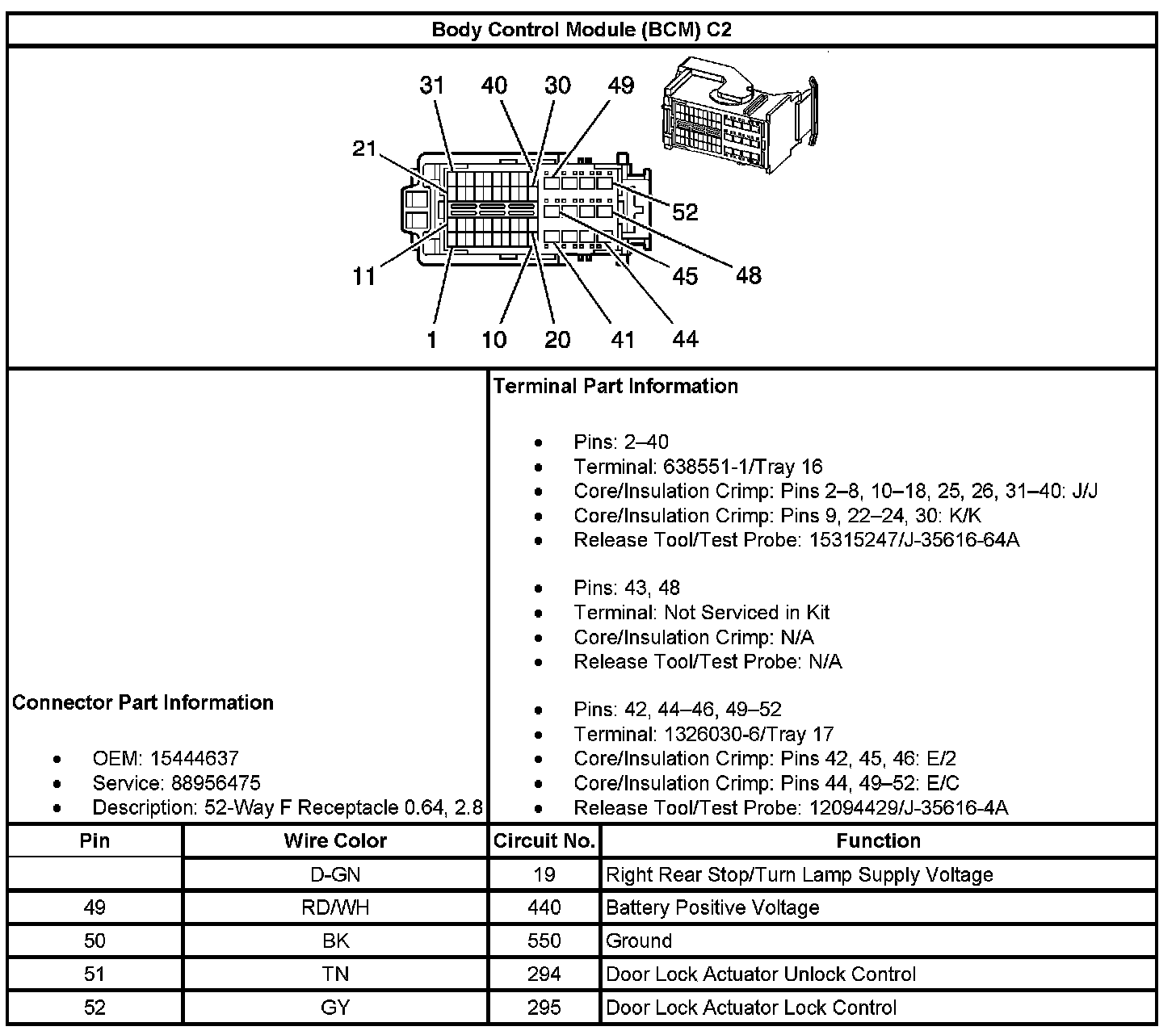 Body Control Module (BCM) C2

31 40 30 49
21
52
11
45 48
1 10 20 41 44

Connector Part Information

- OEM: 15444637
- Service: 88956475
- Description: 52-Way F Receptacle 0.64, 2.8

Terminal Part Information

- Pins: 2–40
- Terminal: 638551-1/Tray 16
- Core/Insulation Crimp: Pins 2–8, 10–18, 25, 26, 31–40: J/J
- Core/Insulation Crimp: Pins 9, 22–24, 30: K/K
- Release Tool/Test Probe: 15315247/J-35616-64A

- Pins: 43, 48
- Terminal: Not Serviced in Kit
- Core/Insulation Crimp: N/A
- Release Tool/Test Probe: N/A

- Pins: 42, 44–46, 49–52
- Terminal: 1326030-6/Tray 17
- Core/Insulation Crimp: Pins 42, 45, 46: E/2
- Core/Insulation Crimp: Pins 44, 49–52: E/C
- Release Tool/Test Probe: 12094429/J-35616-4A

| Pin | Wire Color | Circuit No. | Function |
|---|---|---|---|
| | D-GN | 19 | Right Rear Stop/Turn Lamp Supply Voltage |
| 49 | RD/WH | 440 | Battery Positive Voltage |
| 50 | BK | 550 | Ground |
| 51 | TN | 294 | Door Lock Actuator Unlock Control |
| 52 | GY | 295 | Door Lock Actuator Lock Control |